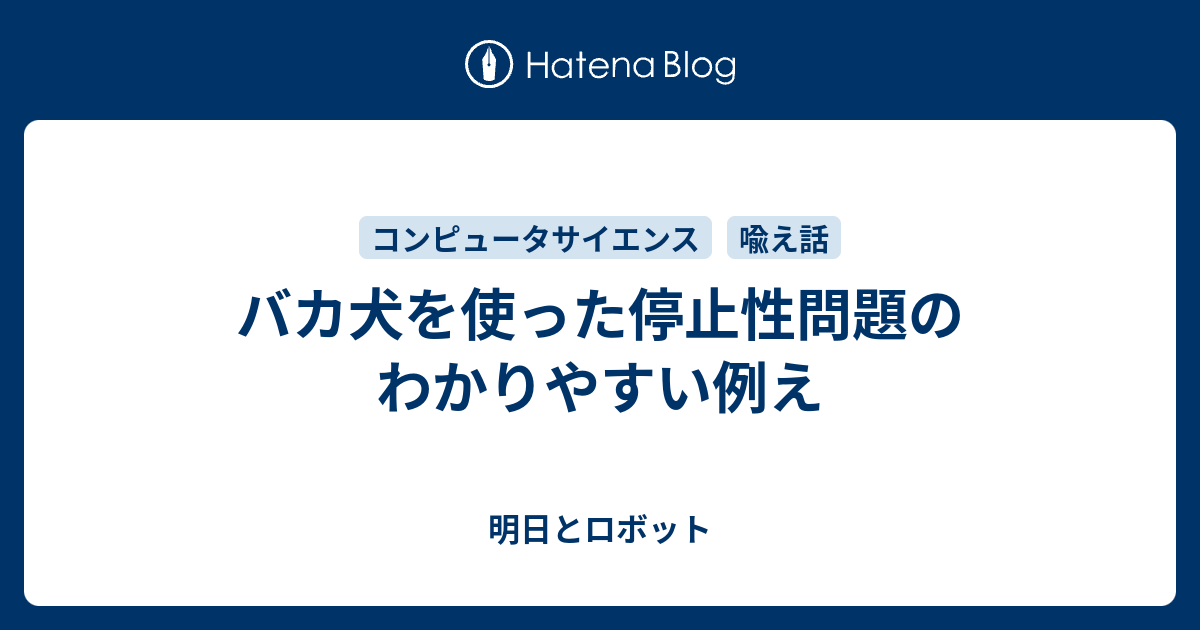 Hatena Blog

コンピュータサイエンス
喩え話

バカ犬を使った停止性問題のわかりやすい例え

明日とロボット